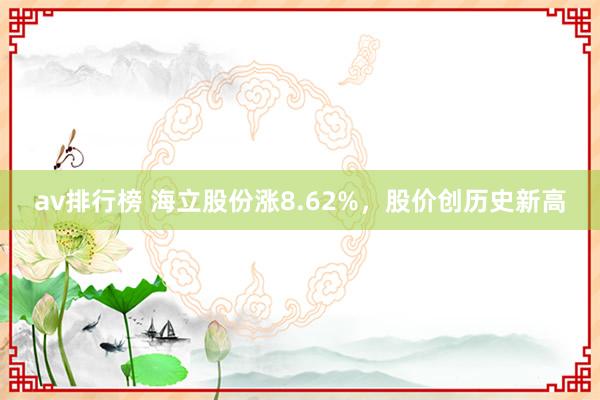 av排行榜 海立股份涨8.62%，股价创历史新高